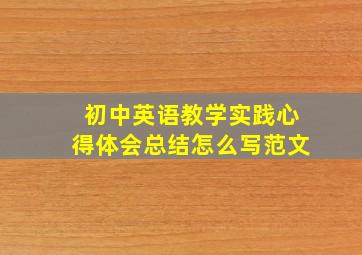 初中英语教学实践心得体会总结怎么写范文